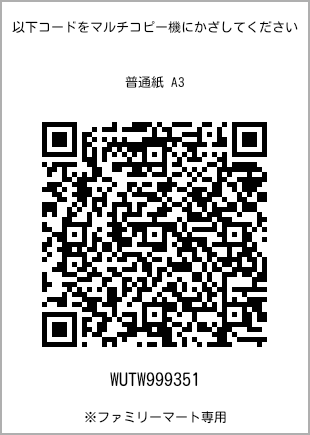 以下コードをマルチコピー機にかざしてください

普通紙 A3

WUTW999351

※ファミリーマート専用